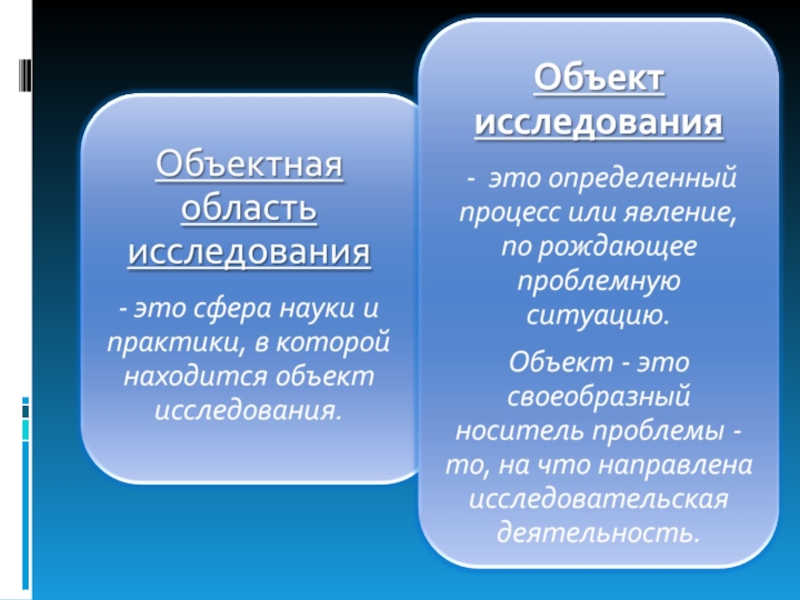 Объектная область исследования

- это сфера науки и практики, в которой находится объект исследования.

Объект исследования

- это определенный процесс или явление, по рождающее проблемную ситуацию.

Объект - это своеобразный носитель проблемы - то, на что направлена исследовательская деятельность.